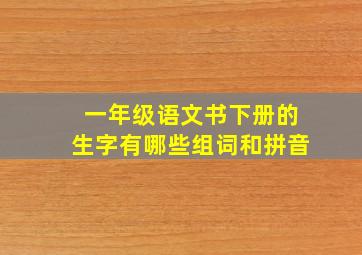 一年级语文书下册的
生字有哪些组词和拼音